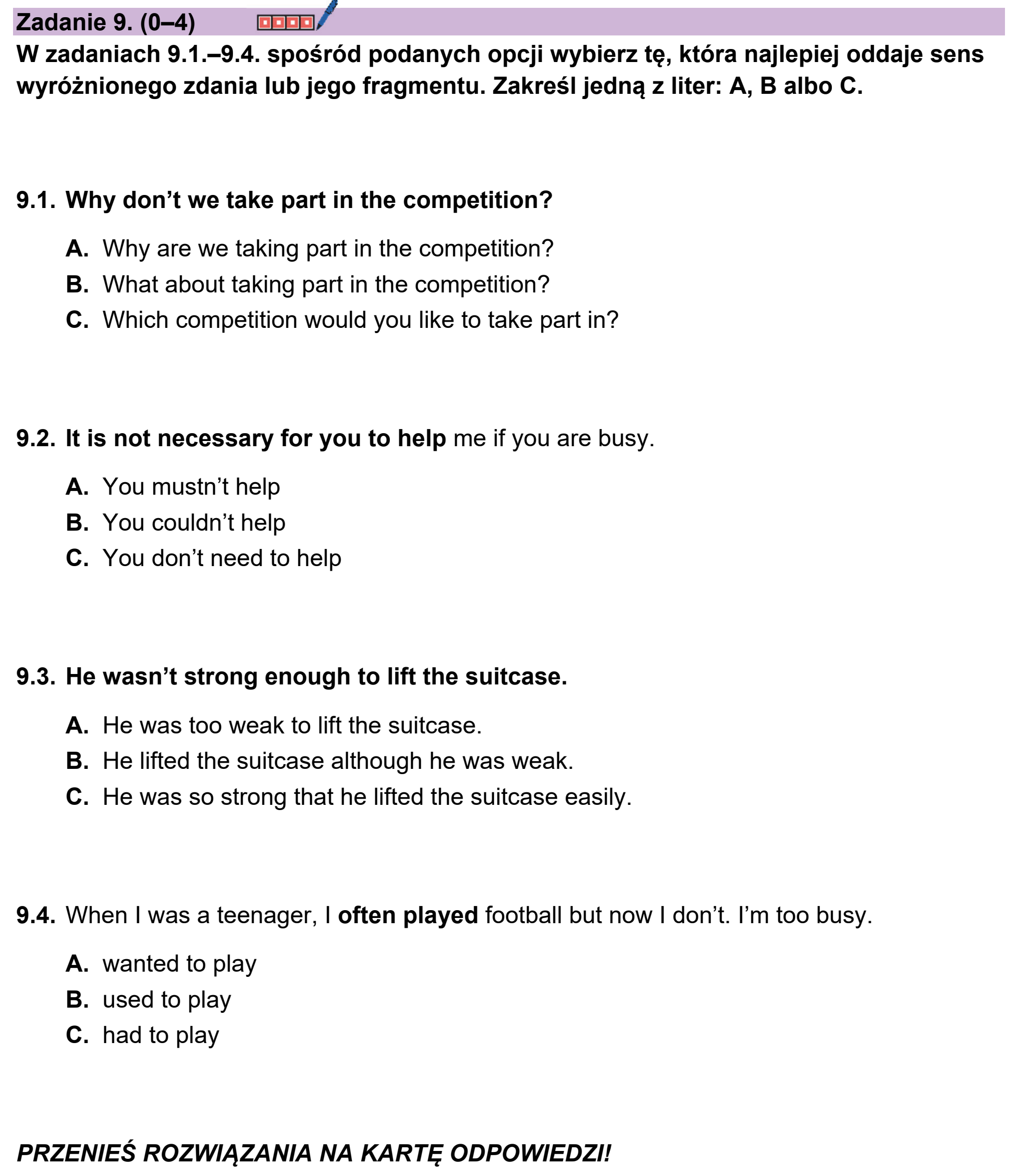 Zadanie 9. (0–4)

W zadaniach 9.1.–9.4. spośród podanych opcji wybierz tę, która najlepiej oddaje sens wyróżnionego zdania lub jego fragmentu. Zakreśl jedną z liter: A, B albo C.

9.1. Why don't we take part in the competition?

A. Why are we taking part in the competition?
B. What about taking part in the competition?
C. Which competition would you like to take part in?

9.2. It is not necessary for you to help me if you are busy.

A. You mustn't help
B. You couldn't help
C. You don't need to help

9.3. He wasn't strong enough to lift the suitcase.

A. He was too weak to lift the suitcase.
B. He lifted the suitcase although he was weak.
C. He was so strong that he lifted the suitcase easily.

9.4. When I was a teenager, I often played football but now I don't. I'm too busy.

A. wanted to play
B. used to play
C. had to play

PRZENIEŚ ROZWIĄZANIA NA KARTĘ ODPOWIEDZI!